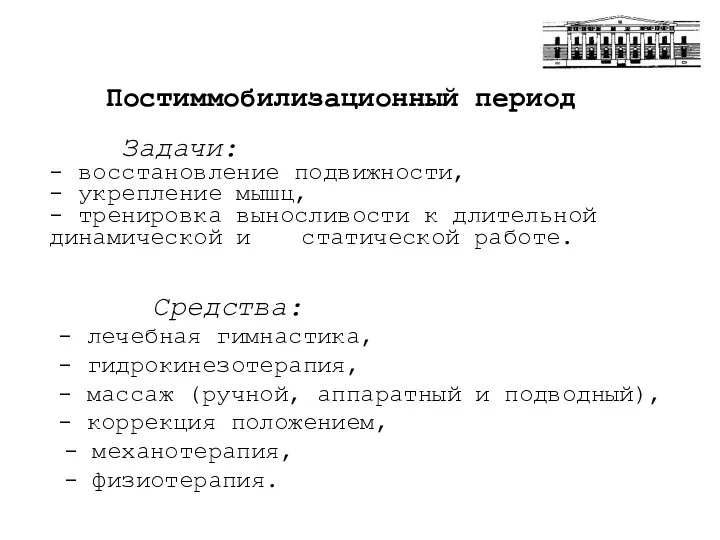 Постиммобилизационный период

Задачи:
- восстановление подвижности,
- укрепление мышц,
- тренировка выносливости к длительной динамической и статической работе.

Средства:
- лечебная гимнастика,
- гидрокинезотерапия,
- массаж (ручной, аппаратный и подводный),
- коррекция положением,
- механотерапия,
- физиотерапия.